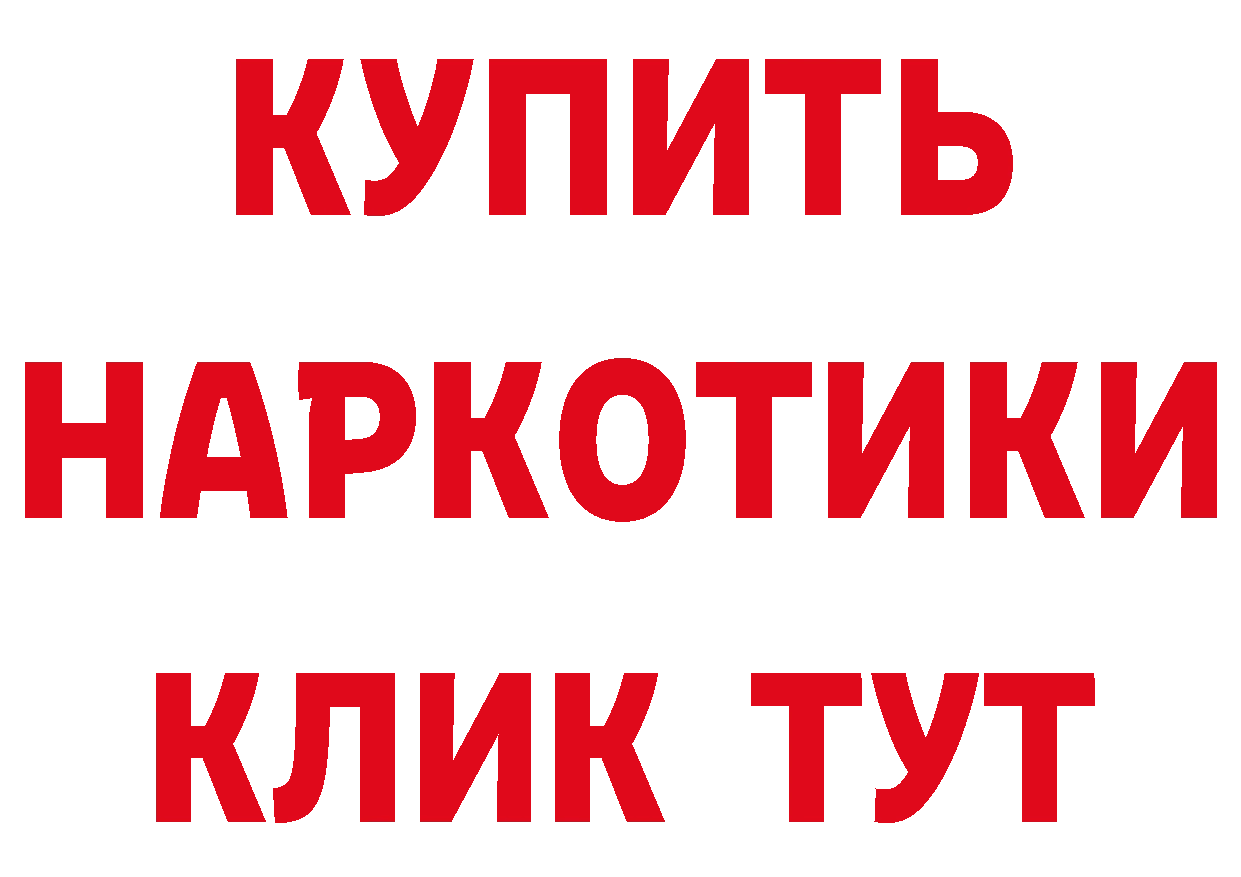 КУПИТЬ

НАРКОТИКИ

КЛИК ТУТ